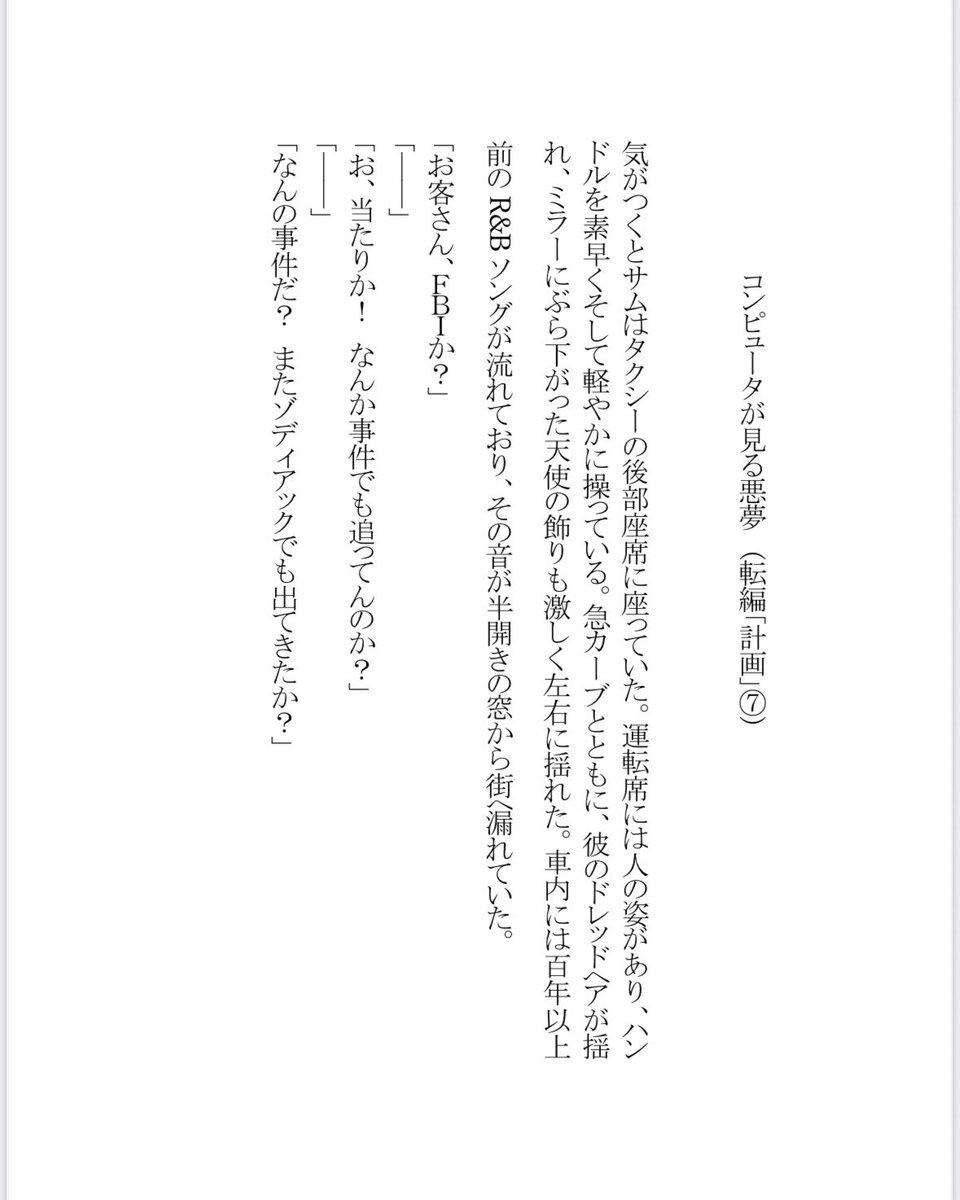 コンピュータが見る悪夢 (転編「計画」⑦)

気がつくとサムはタクシーの後部座席に座っていた。運転席には人の姿があり、ハンドルを素早くそして軽やかに操っている。急カーブとともに、彼のドレッドヘアが揺れ、ミラーにぶら下がった天使の飾りも激しく左右に揺れた。車内には百年以上前のR&Bソングが流れており、その音が半開きの窓から街へ漏れていた。

「お客さん、FBIか?」

「――」

「お、当たりか! なんか事件でも追ってんのか?」

「――」

「なんの事件だ? またゾディアックでも出てきたか?」